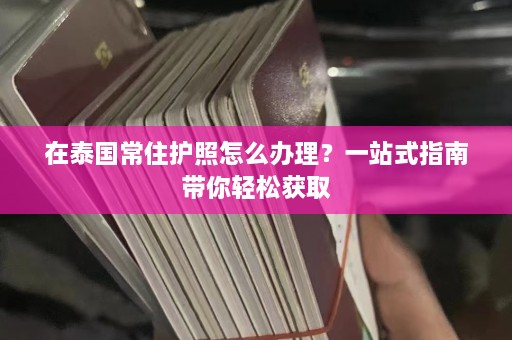 在泰国常住护照怎么办理？一站式指南带你轻松获取